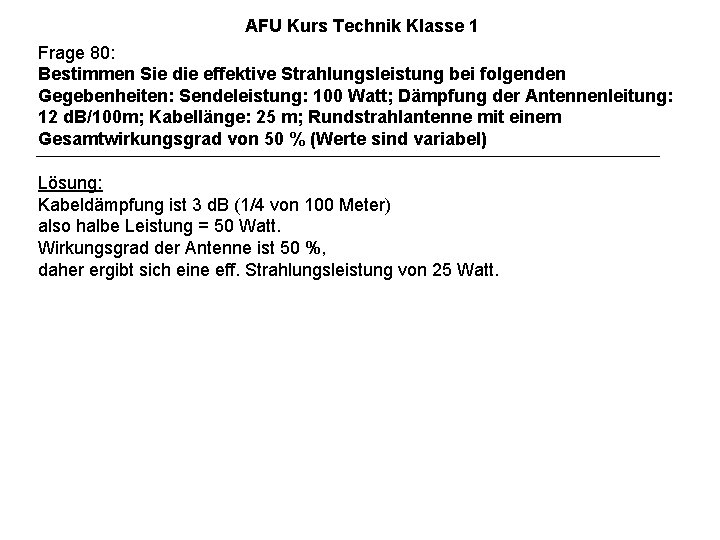 AFU Kurs Technik Klasse 1

Frage 80:

Bestimmen Sie die effektive Strahlungsleistung bei folgenden Gegebenheiten: Sendeleistung: 100 Watt; Dämpfung der Antennenleitung: 12 dB/100m; Kabellänge: 25 m; Rundstrahlantenne mit einem Gesamtwirkungsgrad von 50 % (Werte sind variabel)

Lösung:

Kabeldämpfung ist 3 dB (1/4 von 100 Meter)
also halbe Leistung = 50 Watt.
Wirkungsgrad der Antenne ist 50 %,
daher ergibt sich eine eff. Strahlungsleistung von 25 Watt.